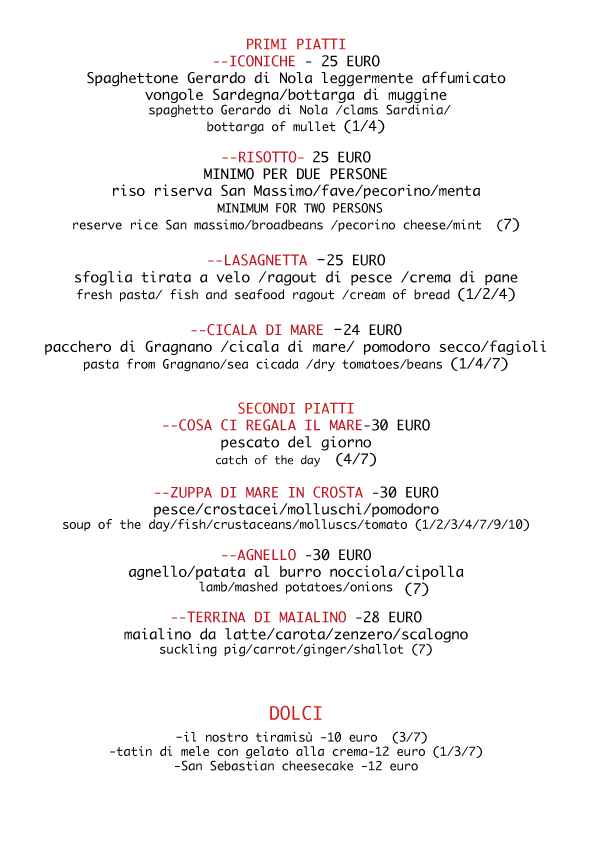 PRIMI PIATTI
--ICONICHE - 25 EURO
Spaghettone Gerardo di Nola leggermente affumicato
vongole Sardegna/bottarga di muggine
spaghetto Gerardo di Nola /clams Sardinia/
bottarga of mullet (1/4)

--RISOTTO- 25 EURO
MINIMO PER DUE PERSONE
riso riserva San Massimo/fave/pecorino/menta
MINIMUM FOR TWO PERSONS
reserve rice San massimo/broadbeans /pecorino cheese/mint (7)

--LASAGNETTA -25 EURO
sfoglia tirata a velo /ragout di pesce /crema di pane
fresh pasta/ fish and seafood ragout /cream of bread (1/2/4)

--CICALA DI MARE -24 EURO
pacchero di Gragnano /cicala di mare/ pomodoro secco/fagioli
pasta from Gragnano/sea cicada /dry tomatoes/beans (1/4/7)

SECONDI PIATTI
--COSA CI REGALA IL MARE-30 EURO
pescato del giorno
catch of the day (4/7)

--ZUPPA DI MARE IN CROSTA -30 EURO
pesce/crostacei/molluschi/pomodoro
soup of the day/fish/crustaceans/molluscs/tomato (1/2/3/4/7/9/10)

--AGNELLO -30 EURO
agnello/patata al burro nocciola/cipolla
lamb/mashed potatoes/onions (7)

--TERRINA DI MAIALINO -28 EURO
maialino da latte/carota/zenzero/scalogno
suckling pig/carrot/ginger/shallot (7)

DOLCI
-il nostro tiramisù -10 euro (3/7)
-tatin di mele con gelato alla crema-12 euro (1/3/7)
-San Sebastian cheesecake -12 euro